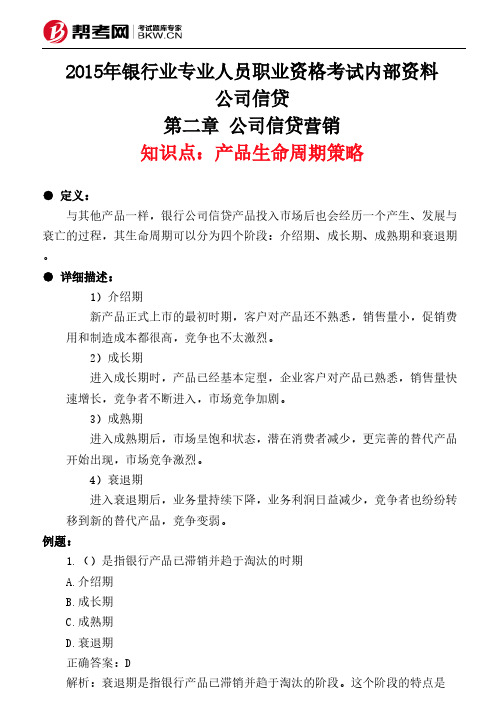 帮考网 考试题库专家 BKW.CN

2015年银行业专业人员职业资格考试内部资料
公司信贷
第二章 公司信贷营销
知识点：产品生命周期策略

● 定义：

与其他产品一样，银行公司信贷产品投入市场后也会经历一个产生、发展与衰亡的过程，其生命周期可以分为四个阶段：介绍期、成长期、成熟期和衰退期。

● 详细描述：

1）介绍期

新产品正式上市的最初时期，客户对产品还不熟悉，销售量小，促销费用和制造成本都很高，竞争也不太激烈。

2）成长期

进入成长期时，产品已经基本定型，企业客户对产品已熟悉，销售量快速增长，竞争者不断进入，市场竞争加剧。

3）成熟期

进入成熟期后，市场呈饱和状态，潜在消费者减少，更完善的替代产品开始出现，市场竞争激烈。

4）衰退期

进入衰退期后，业务量持续下降，业务利润日益减少，竞争者也纷纷转移到新的替代产品，竞争变弱。

例题：

1.（）是指银行产品已滞销并趋于淘汰的时期

A.介绍期

B.成长期

C.成熟期

D.衰退期

正确答案：D

解析：衰退期是指银行产品已滞销并趋于淘汰的阶段。这个阶段的特点是